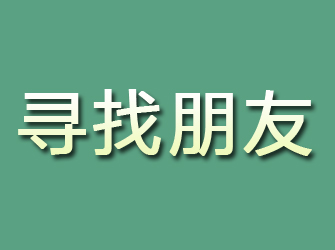 寻找朋友